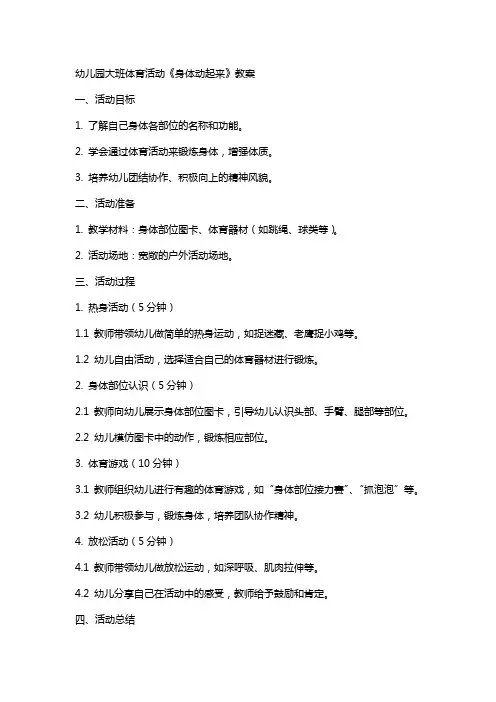 幼儿园大班体育活动《身体动起来》教案

一、活动目标

1. 了解自己身体各部位的名称和功能。

2. 学会通过体育活动来锻炼身体，增强体质。

3. 培养幼儿团结协作、积极向上的精神风貌。

二、活动准备

1. 教学材料：身体部位图卡、体育器材（如跳绳、球类等）。

2. 活动场地：宽敞的户外活动场地。

三、活动过程

1. 热身活动（5分钟）

1.1 教师带领幼儿做简单的热身运动，如捉迷藏、老鹰捉小鸡等。

1.2 幼儿自由活动，选择适合自己的体育器材进行锻炼。

2. 身体部位认识（5分钟）

2.1 教师向幼儿展示身体部位图卡，引导幼儿认识头部、手臂、腿部等部位。

2.2 幼儿模仿图卡中的动作，锻炼相应部位。

3. 体育游戏（10分钟）

3.1 教师组织幼儿进行有趣的体育游戏，如“身体部位接力赛”、“抓泡泡”等。

3.2 幼儿积极参与，锻炼身体，培养团队协作精神。

4. 放松活动（5分钟）

4.1 教师带领幼儿做放松运动，如深呼吸、肌肉拉伸等。

4.2 幼儿分享自己在活动中的感受，教师给予鼓励和肯定。

四、活动总结